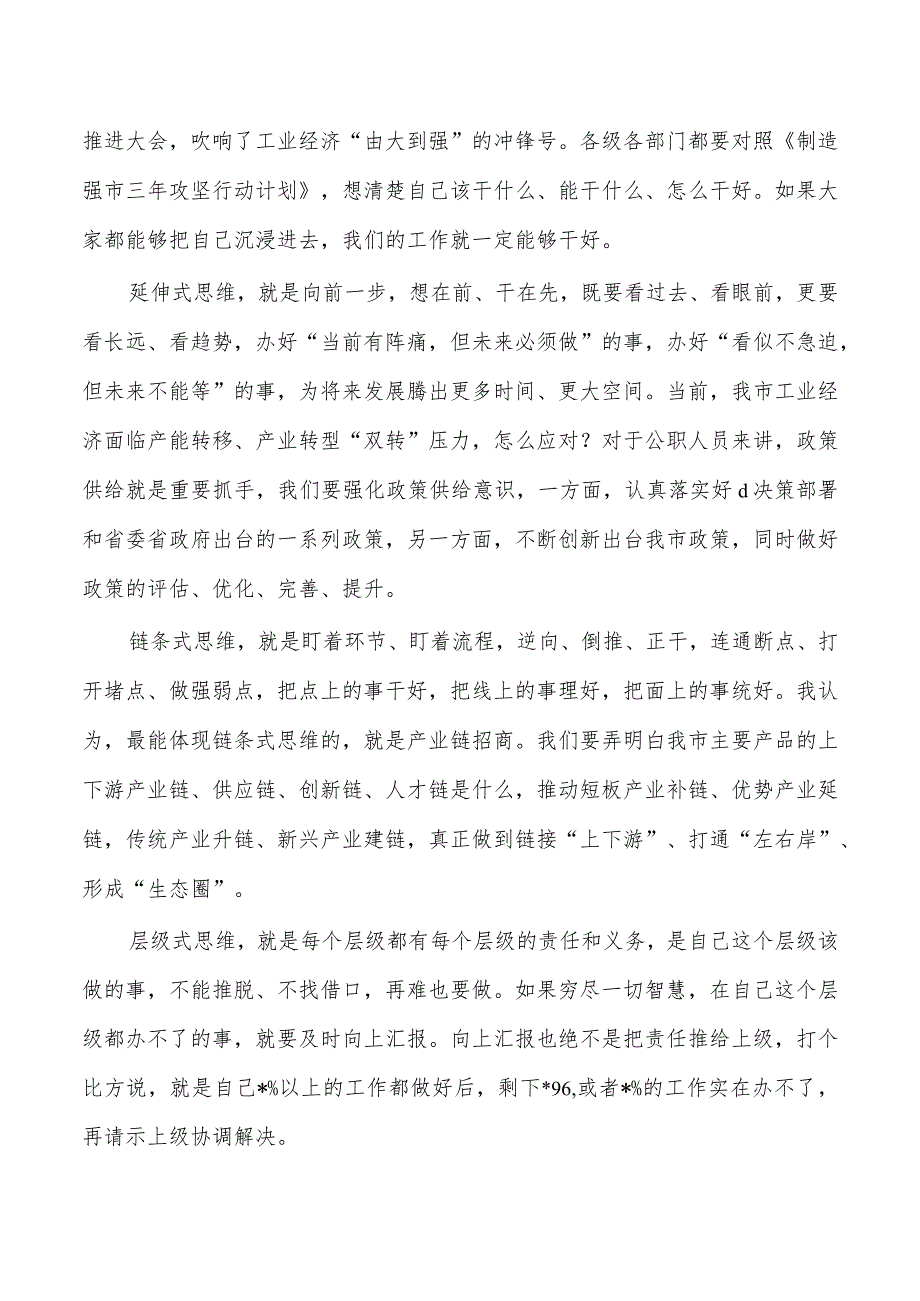 推进大会，吹响了工业经济“由大到强”的冲锋号。各级各部门都要对照《制造强市三年攻坚行动计划》，想清楚自己该干什么、能干什么、怎么干好。如果大家都能够把自己沉浸进去，我们的工作就一定能够干好。

延伸式思维，就是向前一步，想在前、干在先，既要看过去、看眼前，更要看长远、看趋势，办好“当前有阵痛，但未来必须做”的事，办好“看似不急迫，但未来不能等”的事，为将来发展腾出更多时间、更大空间。当前，我市工业经济面临产能转移、产业转型“双转”压力，怎么应对？对于公职人员来讲，政策供给就是重要抓手，我们要强化政策供给意识，一方面，认真落实好d决策部署和省委省政府出台的一系列政策，另一方面，不断创新出台我市政策，同时做好政策的评估、优化、完善、提升。

链条式思维，就是盯着环节、盯着流程，逆向、倒推、正干，连通断点、打开堵点、做强弱点，把点上的事干好，把线上的事理好，把面上的事统好。我认为，最能体现链条式思维的，就是产业链招商。我们要弄明白我市主要产品的上下游产业链、供应链、创新链、人才链是什么，推动短板产业补链、优势产业延链，传统产业升链、新兴产业建链，真正做到链接“上下游”、打通“左右岸”、形成“生态圈”。

层级式思维，就是每个层级都有每个层级的责任和义务，是自己这个层级该做的事，不能推脱、不找借口，再难也要做。如果穷尽一切智慧，在自己这个层级都办不了的事，就要及时向上汇报。向上汇报也绝不是把责任推给上级，打个比方说，就是自己*%以上的工作都做好后，剩下*96,或者*%的工作实在办不了，再请示上级协调解决。